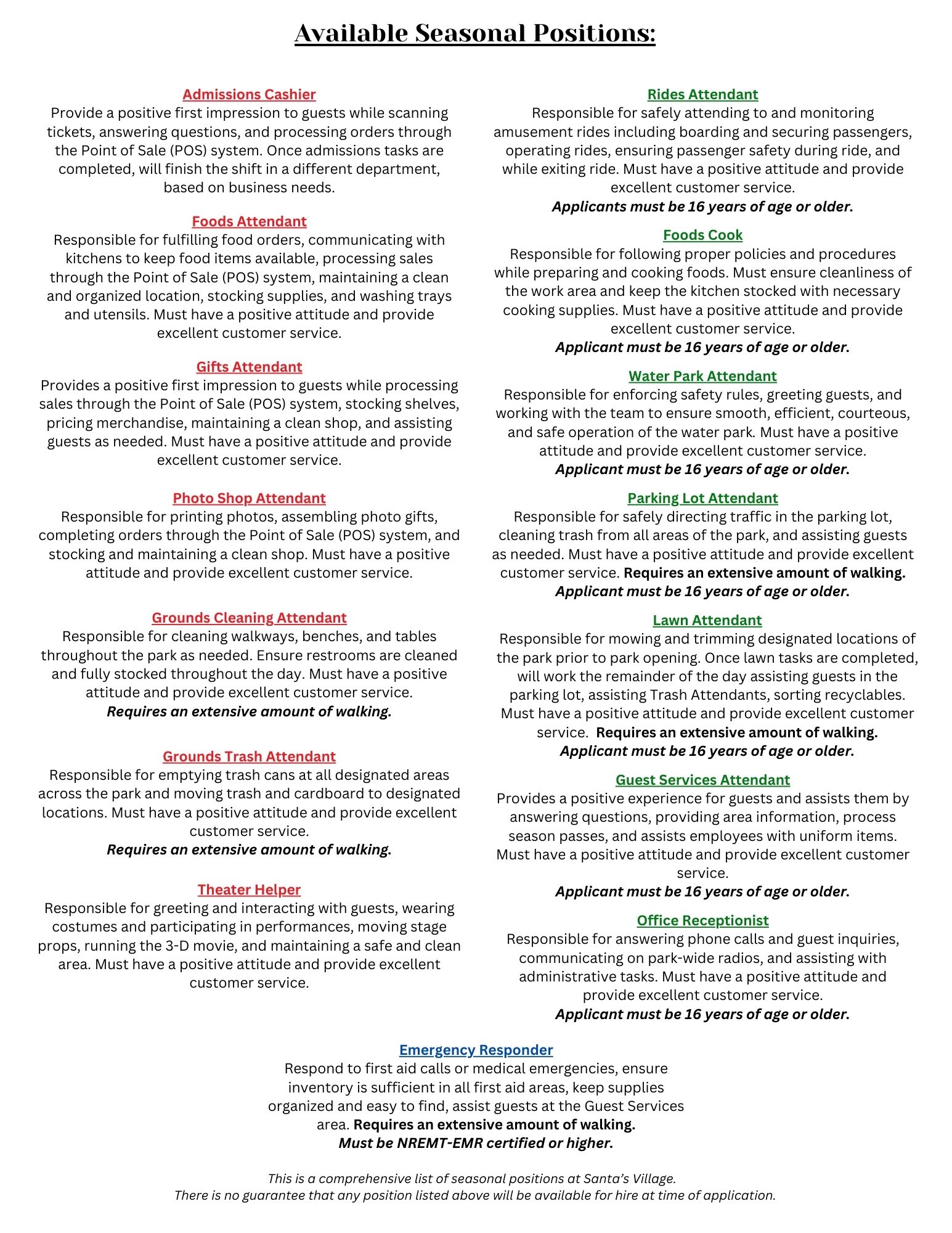 Available Seasonal Positions:

Admissions Cashier
Provide a positive first impression to guests while scanning tickets, answering questions, and processing orders through the Point of Sale (POS) system. Once admissions tasks are completed, will finish the shift in a different department, based on business needs.

Foods Attendant
Responsible for fulfilling food orders, communicating with kitchens to keep food items available, processing sales through the Point of Sale (POS) system, maintaining a clean and organized location, stocking supplies, and washing trays and utensils. Must have a positive attitude and provide excellent customer service.

Gifts Attendant
Provides a positive first impression to guests while processing sales through the Point of Sale (POS) system, stocking shelves, pricing merchandise, maintaining a clean shop, and assisting guests as needed. Must have a positive attitude and provide excellent customer service.

Photo Shop Attendant
Responsible for printing photos, assembling photo gifts, completing orders through the Point of Sale (POS) system, and stocking and maintaining a clean shop. Must have a positive attitude and provide excellent customer service.

Grounds Cleaning Attendant
Responsible for cleaning walkways, benches, and tables throughout the park as needed. Ensure restrooms are cleaned and fully stocked throughout the day. Must have a positive attitude and provide excellent customer service.
Requires an extensive amount of walking.

Grounds Trash Attendant
Responsible for emptying trash cans at all designated areas across the park and moving trash and cardboard to designated locations. Must have a positive attitude and provide excellent customer service.
Requires an extensive amount of walking.

Theater Helper
Responsible for greeting and interacting with guests, wearing costumes and participating in performances, moving stage props, running the 3-D movie, and maintaining a safe and clean area. Must have a positive attitude and provide excellent customer service.

Rides Attendant
Responsible for safely attending to and monitoring amusement rides including boarding and securing passengers, operating rides, ensuring passenger safety during ride, and while exiting ride. Must have a positive attitude and provide excellent customer service.
Applicants must be 16 years of age or older.

Foods Cook
Responsible for following proper policies and procedures while preparing and cooking foods. Must ensure cleanliness of the work area and keep the kitchen stocked with necessary cooking supplies. Must have a positive attitude and provide excellent customer service.
Applicant must be 16 years of age or older.

Water Park Attendant
Responsible for enforcing safety rules, greeting guests, and working with the team to ensure smooth, efficient, courteous, and safe operation of the water park. Must have a positive attitude and provide excellent customer service.
Applicant must be 16 years of age or older.

Parking Lot Attendant
Responsible for safely directing traffic in the parking lot, cleaning trash from all areas of the park, and assisting guests as needed. Must have a positive attitude and provide excellent customer service. Requires an extensive amount of walking.
Applicant must be 16 years of age or older.

Lawn Attendant
Responsible for mowing and trimming designated locations of the park prior to park opening. Once lawn tasks are completed, will work the remainder of the day assisting guests in the parking lot, assisting Trash Attendants, sorting recyclables. Must have a positive attitude and provide excellent customer service. Requires an extensive amount of walking.
Applicant must be 16 years of age or older.

Guest Services Attendant
Provides a positive experience for guests and assists them by answering questions, providing area information, process season passes, and assists employees with uniform items. Must have a positive attitude and provide excellent customer service.
Applicant must be 16 years of age or older.

Office Receptionist
Responsible for answering phone calls and guest inquiries, communicating on park-wide radios, and assisting with administrative tasks. Must have a positive attitude and provide excellent customer service.
Applicant must be 16 years of age or older.

Emergency Responder
Respond to first aid calls or medical emergencies, ensure inventory is sufficient in all first aid areas, keep supplies organized and easy to find, assist guests at the Guest Services area. Requires an extensive amount of walking.
Must be NREMT-EMR certified or higher.

This is a comprehensive list of seasonal positions at Santa's Village.
There is no guarantee that any position listed above will be available for hire at time of application.